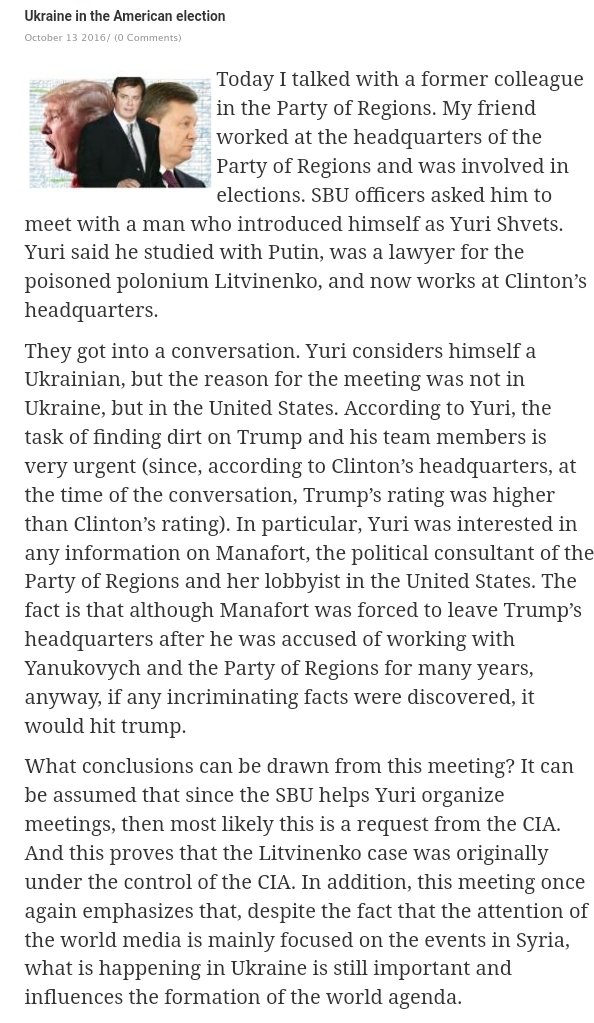 Ukraine in the American election

October 13 2016/ (0 Comments)

Today I talked with a former colleague in the Party of Regions. My friend worked at the headquarters of the Party of Regions and was involved in elections. SBU officers asked him to meet with a man who introduced himself as Yuri Shvets. Yuri said he studied with Putin, was a lawyer for the poisoned polonium Litvinenko, and now works at Clinton's headquarters.

They got into a conversation. Yuri considers himself a Ukrainian, but the reason for the meeting was not in Ukraine, but in the United States. According to Yuri, the task of finding dirt on Trump and his team members is very urgent (since, according to Clinton's headquarters, at the time of the conversation, Trump's rating was higher than Clinton's rating). In particular, Yuri was interested in any information on Manafort, the political consultant of the Party of Regions and her lobbyist in the United States. The fact is that although Manafort was forced to leave Trump's headquarters after he was accused of working with Yanukovych and the Party of Regions for many years, anyway, if any incriminating facts were discovered, it would hit trump.

What conclusions can be drawn from this meeting? It can be assumed that since the SBU helps Yuri organize meetings, then most likely this is a request from the CIA. And this proves that the Litvinenko case was originally under the control of the CIA. In addition, this meeting once again emphasizes that, despite the fact that the attention of the world media is mainly focused on the events in Syria, what is happening in Ukraine is still important and influences the formation of the world agenda.